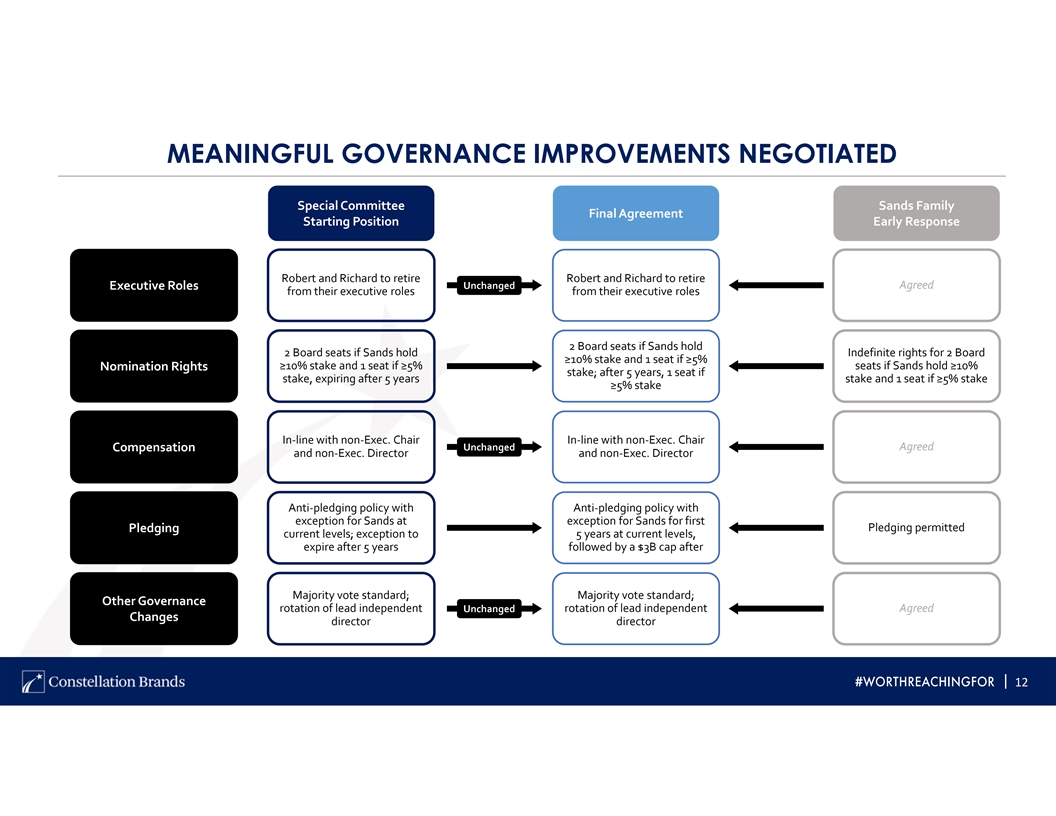 MEANINGFUL GOVERNANCE IMPROVEMENTS NEGOTIATED

| | Special Committee Starting Position | | Final Agreement | Sands Family Early Response |
|---|---|---|---|---|
| Executive Roles | Robert and Richard to retire from their executive roles | Unchanged | Robert and Richard to retire from their executive roles | Agreed |
| Nomination Rights | 2 Board seats if Sands hold ≥10% stake and 1 seat if ≥5% stake, expiring after 5 years | | 2 Board seats if Sands hold ≥10% stake and 1 seat if ≥5% stake; after 5 years, 1 seat if ≥5% stake | Indefinite rights for 2 Board seats if Sands hold ≥10% stake and 1 seat if ≥5% stake |
| Compensation | In-line with non-Exec. Chair and non-Exec. Director | Unchanged | In-line with non-Exec. Chair and non-Exec. Director | Agreed |
| Pledging | Anti-pledging policy with exception for Sands at current levels; exception to expire after 5 years | | Anti-pledging policy with exception for Sands for first 5 years at current levels, followed by a $3B cap after | Pledging permitted |
| Other Governance Changes | Majority vote standard; rotation of lead independent director | Unchanged | Majority vote standard; rotation of lead independent director | Agreed |

Constellation Brands

#WORTHREACHINGFOR | 12